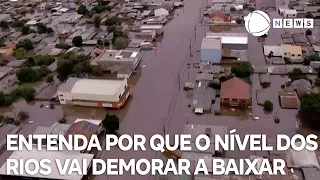 NEWS

ENTENDA POR QUE O NÍVEL DOS RIOS VAI DEMORAR A BAIXAR